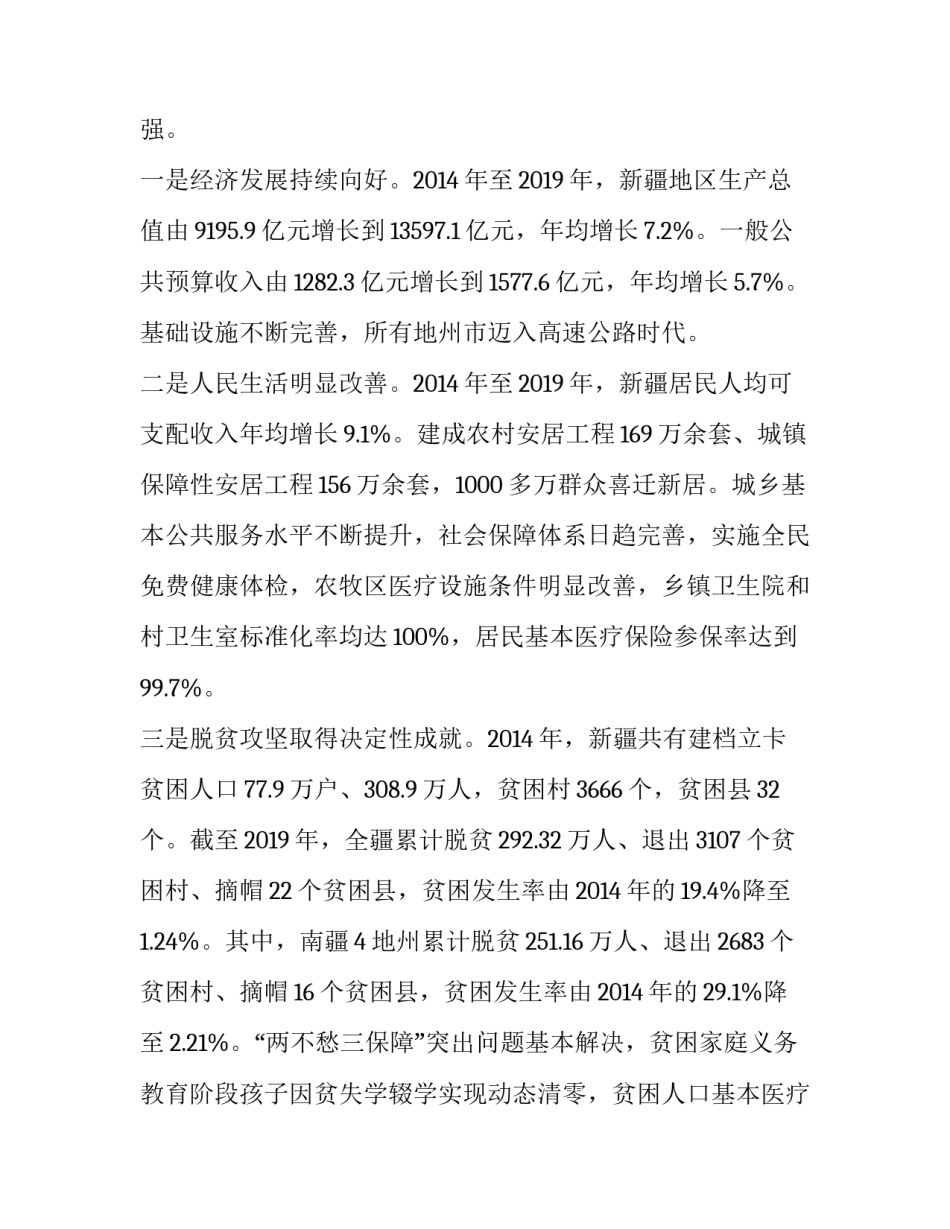 强。

一是经济发展持续向好。2014 年至 2019 年，新疆地区生产总值由 9195.9 亿元增长到 13597.1 亿元，年均增长 7.2%。一般公共预算收入由 1282.3 亿元增长到 1577.6 亿元，年均增长 5.7%。基础设施不断完善，所有地州市迈入高速公路时代。

二是人民生活明显改善。2014 年至 2019 年，新疆居民人均可支配收入年均增长 9.1%。建成农村安居工程 169 万余套、城镇保障性安居工程 156 万余套，1000 多万群众喜迁新居。城乡基本公共服务水平不断提升，社会保障体系日趋完善，实施全民免费健康体检，农牧区医疗设施条件明显改善，乡镇卫生院和村卫生室标准化率均达 100%，居民基本医疗保险参保率达到 99.7%。

三是脱贫攻坚取得决定性成就。2014 年，新疆共有建档立卡贫困人口 77.9 万户、308.9 万人，贫困村 3666 个，贫困县 32 个。截至 2019 年，全疆累计脱贫 292.32 万人、退出 3107 个贫困村、摘帽 22 个贫困县，贫困发生率由 2014 年的 19.4%降至 1.24%。其中，南疆 4 地州累计脱贫 251.16 万人、退出 2683 个贫困村、摘帽 16 个贫困县，贫困发生率由 2014 年的 29.1%降至 2.21%。“两不愁三保障”突出问题基本解决，贫困家庭义务教育阶段孩子因贫失学辍学实现动态清零，贫困人口基本医疗